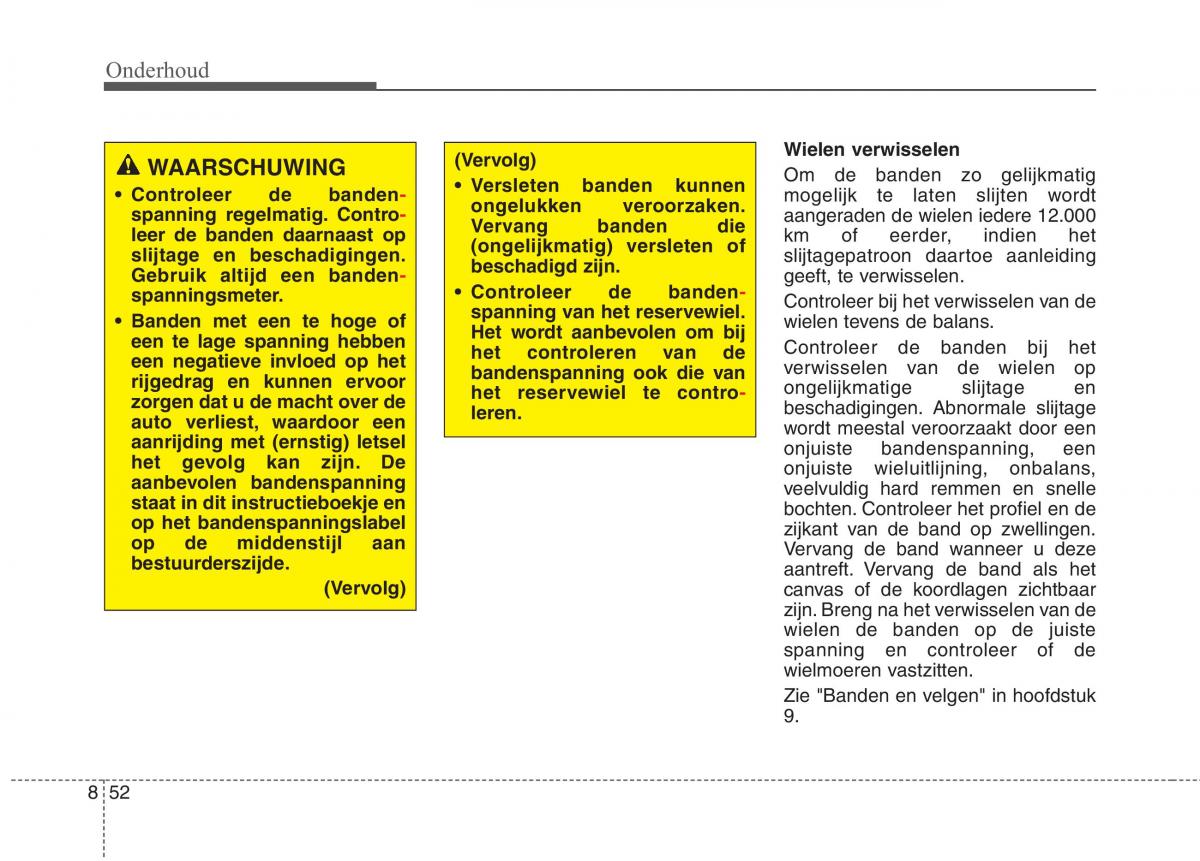 Onderhoud

WAARSCHUWING

• Controleer de bandenspanning regelmatig. Controleer de banden daarnaast op slijtage en beschadigingen. Gebruik altijd een bandenspanningsmeter.

• Banden met een te hoge of een te lage spanning hebben een negatieve invloed op het rijgedrag en kunnen ervoor zorgen dat u de macht over de auto verliest, waardoor een aanrijding met (ernstig) letsel het gevolg kan zijn. De aanbevolen bandenspanning staat in dit instructieboekje en op het bandenspanningslabel op de middenstijl aan bestuurderszijde.

(Vervolg)

(Vervolg)

• Versleten banden kunnen ongelukken veroorzaken. Vervang banden die (ongelijkmatig) versleten of beschadigd zijn.

• Controleer de bandenspanning van het reservewiel. Het wordt aanbevolen om bij het controleren van de bandenspanning ook die van het reservewiel te controleren.

Wielen verwisselen

Om de banden zo gelijkmatig mogelijk te laten slijten wordt aangeraden de wielen iedere 12.000 km of eerder, indien het slijtagepatroon daartoe aanleiding geeft, te verwisselen.

Controleer bij het verwisselen van de wielen tevens de balans.

Controleer de banden bij het verwisselen van de wielen op ongelijkmatige slijtage en beschadigingen. Abnormale slijtage wordt meestal veroorzaakt door een onjuiste bandenspanning, een onjuiste wieluitlijning, onbalans, veelvuldig hard remmen en snelle bochten. Controleer het profiel en de zijkant van de band op zwellingen. Vervang de band wanneer u deze aantreft. Vervang de band als het canvas of de koordlagen zichtbaar zijn. Breng na het verwisselen van de wielen de banden op de juiste spanning en controleer of de wielmoeren vastzitten.

Zie "Banden en velgen" in hoofdstuk 9.

8 52